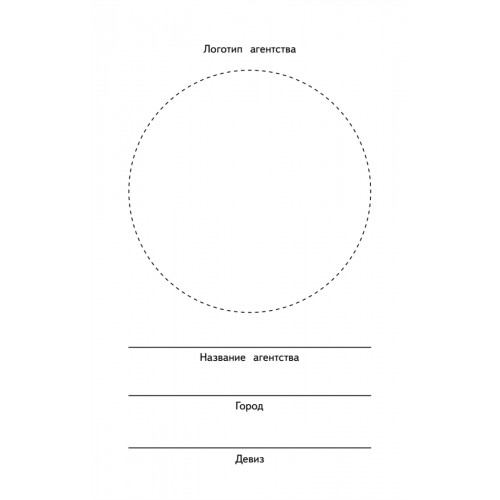 Логотип агентства

Название агентства

Город

Девиз